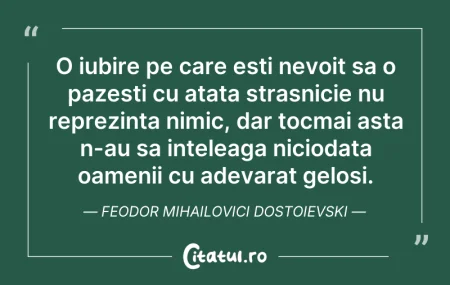 “

O iubire pe care esti nevoit sa o pazesti cu atata strasnicie nu reprezinta nimic, dar tocmai asta n-au sa inteleaga niciodata oamenii cu adevarat gelosi.

— FEODOR MIHAILOVICI DOSTOIEVSKI —

”

Citatul.ro